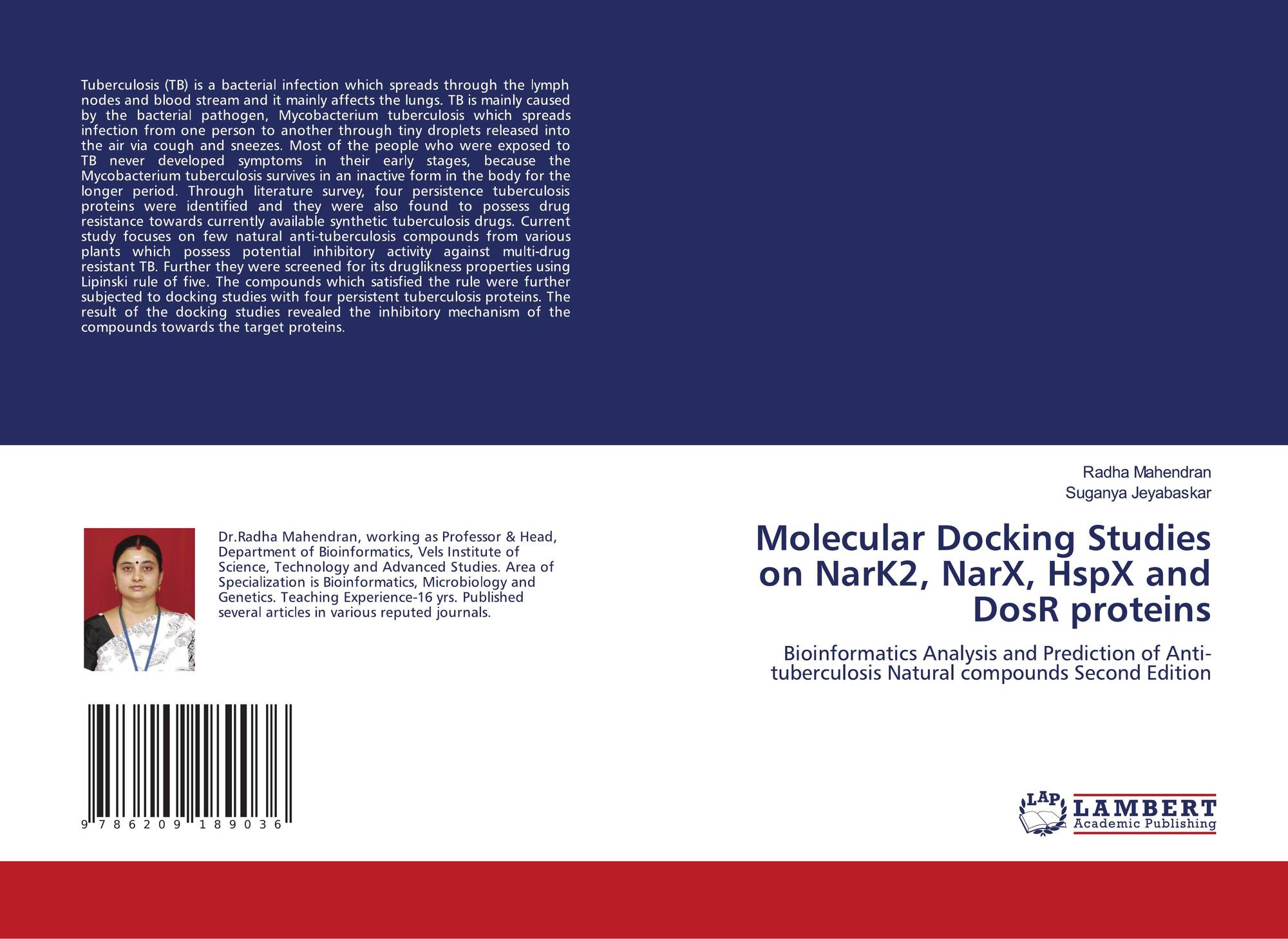 Tuberculosis (TB) is a bacterial infection which spreads through the lymph nodes and blood stream and it mainly affects the lungs. TB is mainly caused by the bacterial pathogen, Mycobacterium tuberculosis which spreads infection from one person to another through tiny droplets released into the air via cough and sneezes. Most of the people who were exposed to TB never developed symptoms in their early stages, because the Mycobacterium tuberculosis survives in an inactive form in the body for the longer period. Through literature survey, four persistence tuberculosis proteins were identified and they were also found to possess drug resistance towards currently available synthetic tuberculosis drugs. Current study focuses on few natural anti-tuberculosis compounds from various plants which possess potential inhibitory activity against multi-drug resistant TB. Further they were screened for its druglikness properties using Lipinski rule of five. The compounds which satisfied the rule were further subjected to docking studies with four persistent tuberculosis proteins. The result of the docking studies revealed the inhibitory mechanism of the compounds towards the target proteins.

Dr.Radha Mahendran, working as Professor & Head, Department of Bioinformatics, Vels Institute of Science, Technology and Advanced Studies. Area of Specialization is Bioinformatics, Microbiology and Genetics. Teaching Experience-16 yrs. Published several articles in various reputed journals.

9 786209 189036

Radha Mahendran
Suganya Jeyabaskar

Molecular Docking Studies on NarK2, NarX, HspX and DosR proteins

Bioinformatics Analysis and Prediction of Anti-tuberculosis Natural compounds Second Edition

LAP
LAMBERT
Academic Publishing